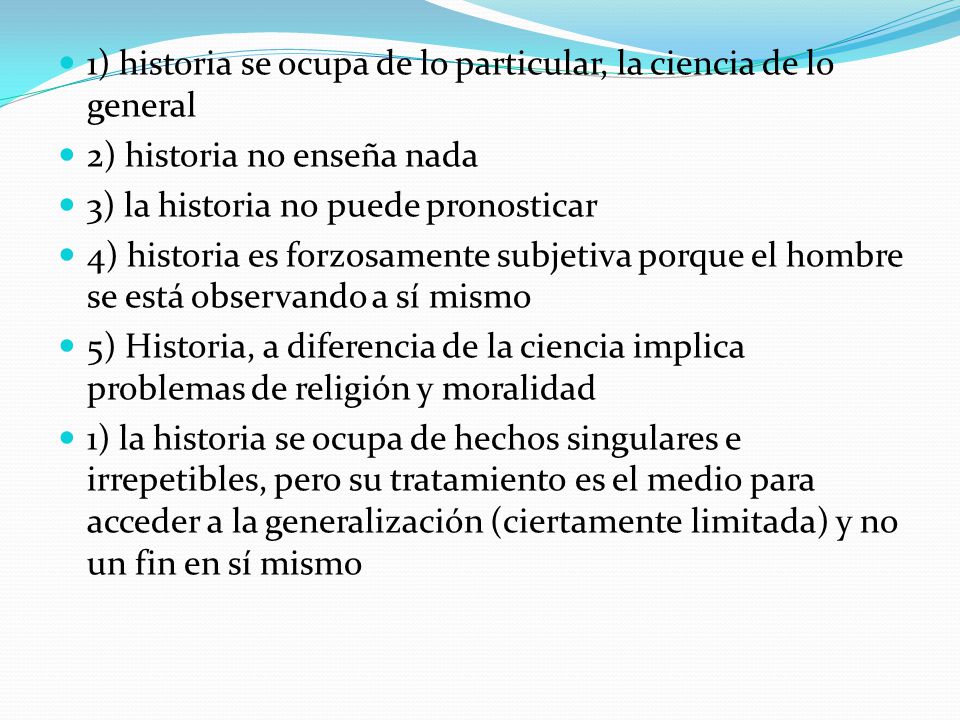 1) historia se ocupa de lo particular, la ciencia de lo general

2) historia no enseña nada

3) la historia no puede pronosticar

4) historia es forzosamente subjetiva porque el hombre se está observando a sí mismo

5) Historia, a diferencia de la ciencia implica problemas de religión y moralidad

1) la historia se ocupa de hechos singulares e irrepetibles, pero su tratamiento es el medio para acceder a la generalización (ciertamente limitada) y no un fin en sí mismo